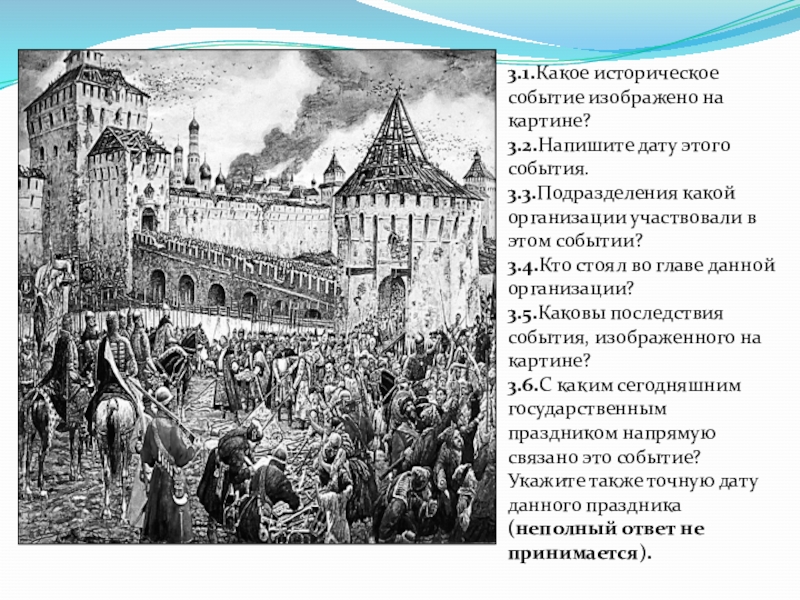 3.1.Какое историческое событие изображено на картине?

3.2.Напишите дату этого события.

3.3.Подразделения какой организации участвовали в этом событии?

3.4.Кто стоял во главе данной организации?

3.5.Каковы последствия события, изображенного на картине?

3.6.С каким сегодняшним государственным праздником напрямую связано это событие? Укажите также точную дату данного праздника (неполный ответ не принимается).